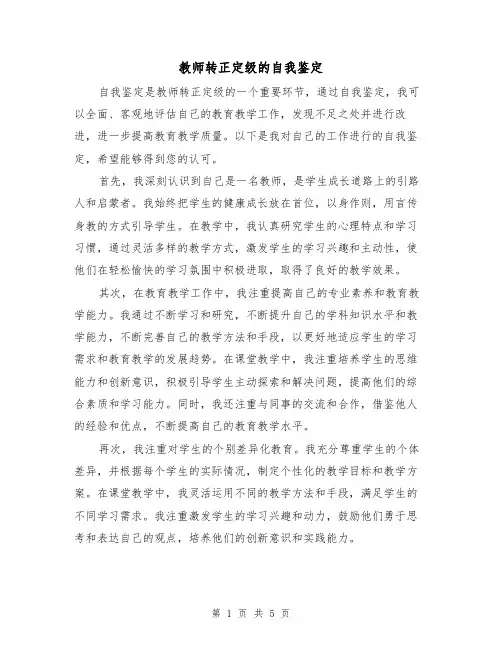 教师转正定级的自我鉴定

自我鉴定是教师转正定级的一个重要环节，通过自我鉴定，我可以全面、客观地评估自己的教育教学工作，发现不足之处并进行改进，进一步提高教育教学质量。以下是我对自己的工作进行的自我鉴定，希望能够得到您的认可。

首先，我深刻认识到自己是一名教师，是学生成长道路上的引路人和启蒙者。我始终把学生的健康成长放在首位，以身作则，用言传身教的方式引导学生。在教学中，我认真研究学生的心理特点和学习习惯，通过灵活多样的教学方式，激发学生的学习兴趣和主动性，使他们在轻松愉快的学习氛围中积极进取，取得了良好的教学效果。

其次，在教育教学工作中，我注重提高自己的专业素养和教育教学能力。我通过不断学习和研究，不断提升自己的学科知识水平和教学能力，不断完善自己的教学方法和手段，以更好地适应学生的学习需求和教育教学的发展趋势。在课堂教学中，我注重培养学生的思维能力和创新意识，积极引导学生主动探索和解决问题，提高他们的综合素质和学习能力。同时，我还注重与同事的交流和合作，借鉴他人的经验和优点，不断提高自己的教育教学水平。

再次，我注重对学生的个别差异化教育。我充分尊重学生的个体差异，并根据每个学生的实际情况，制定个性化的教学目标和教学方案。在课堂教学中，我灵活运用不同的教学方法和手段，满足学生的不同学习需求。我注重激发学生的学习兴趣和动力，鼓励他们勇于思考和表达自己的观点，培养他们的创新意识和实践能力。

第 1 页 共 5 页